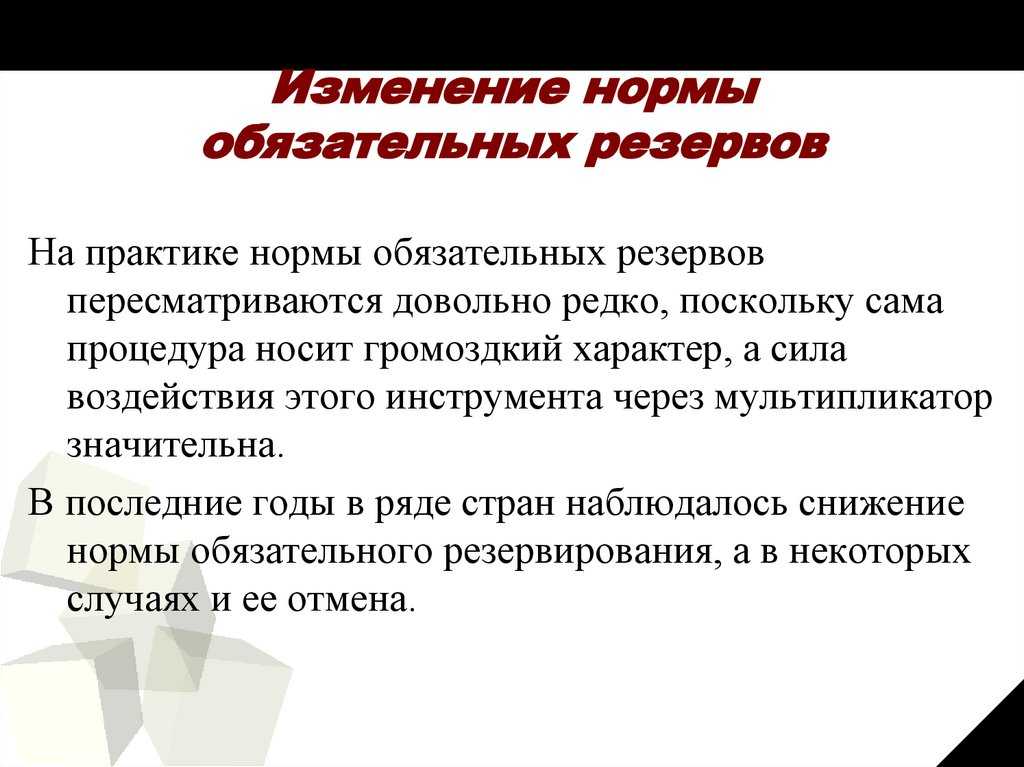 Изменение нормы обязательных резервов

На практике нормы обязательных резервов пересматриваются довольно редко, поскольку сама процедура носит громоздкий характер, а сила воздействия этого инструмента через мультипликатор значительна.

В последние годы в ряде стран наблюдалось снижение нормы обязательного резервирования, а в некоторых случаях и ее отмена.